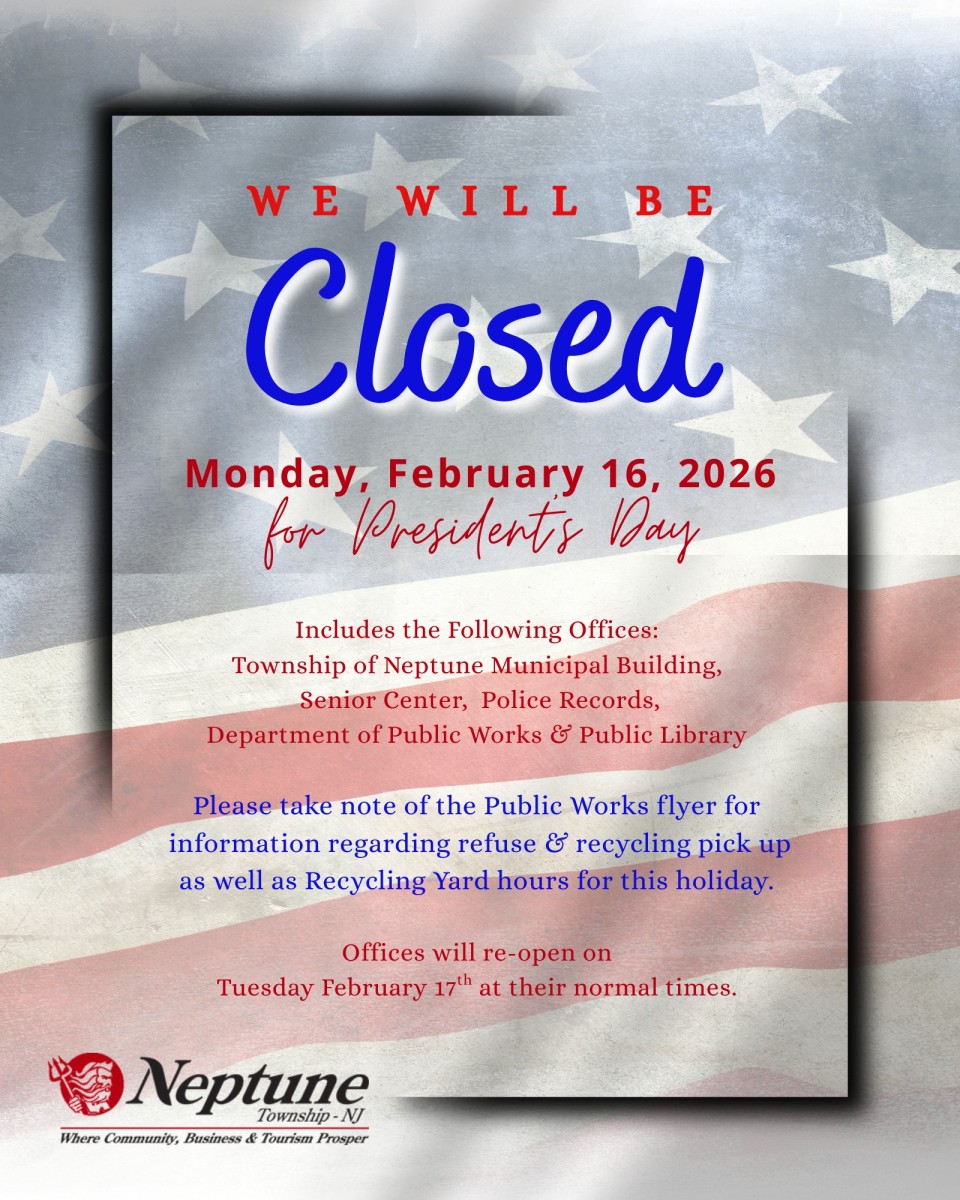 WE WILL BE

Closed

Monday, February 16, 2026

for President's Day

Includes the Following Offices:
Township of Neptune Municipal Building,
Senior Center, Police Records,
Department of Public Works & Public Library

Please take note of the Public Works flyer for information regarding refuse & recycling pick up as well as Recycling Yard hours for this holiday.

Offices will re-open on
Tuesday February 17th at their normal times.

Neptune
Township - NJ
Where Community, Business & Tourism Prosper